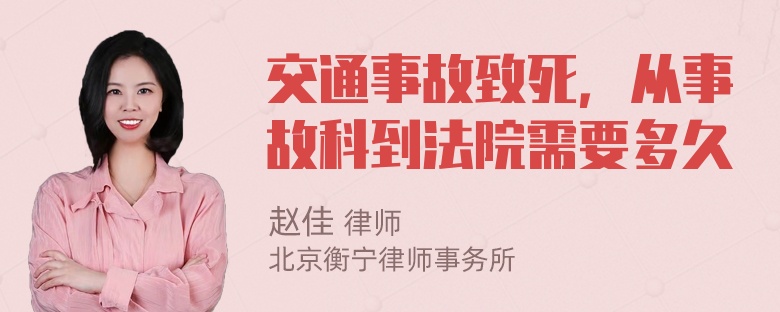 交通事故致死，从事故科到法院需要多久

赵佳 律师
北京衡宁律师事务所